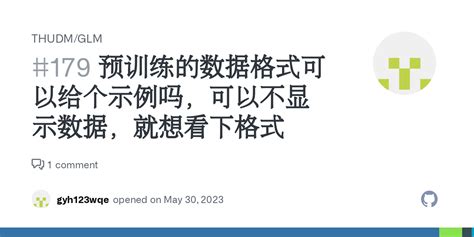 THUDM/GLM

#179 预训练的数据格式可以给个示例吗，可以不显示数据，就想看下格式

1 comment

gyh123wqe opened on May 30, 2023